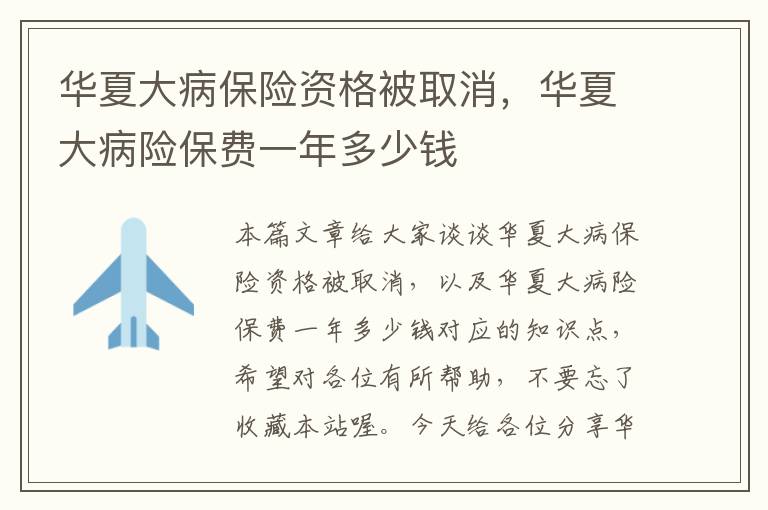 华夏大病保险资格被取消，华夏大病险保费一年多少钱

本篇文章给大家谈谈华夏大病保险资格被取消，以及华夏大病险保费一年多少钱对应的知识点，希望对各位有所帮助，不要忘了收藏本站喔。今天给各位分享华